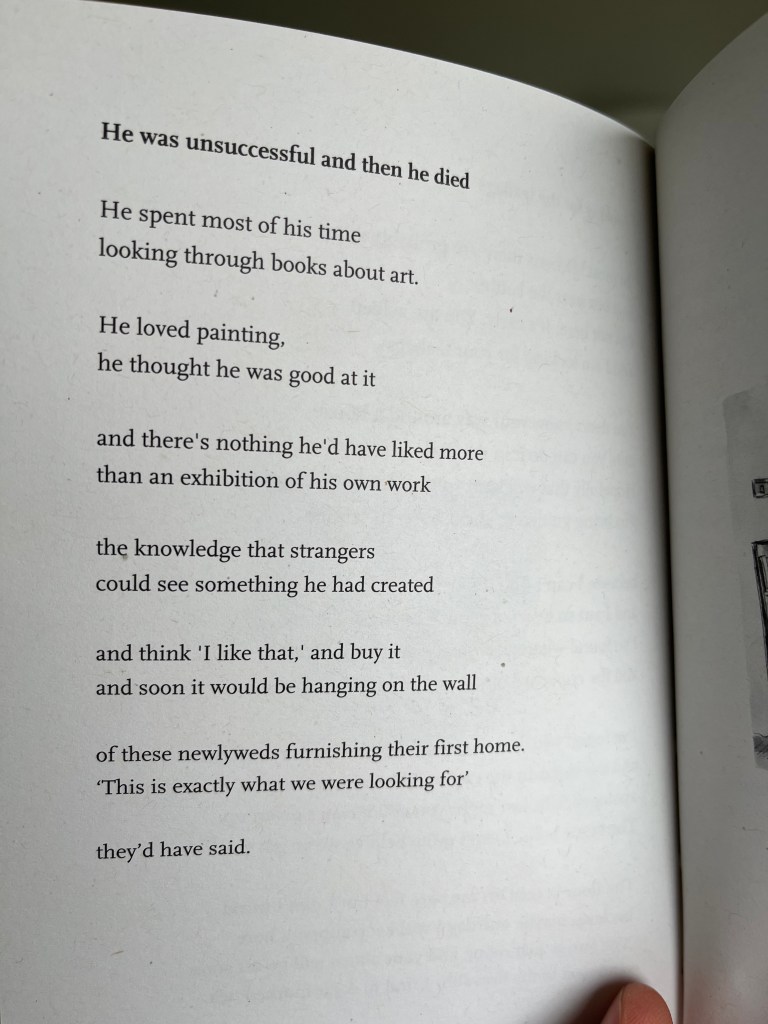 He was unsuccessful and then he died

He spent most of his time
looking through books about art.

He loved painting,
he thought he was good at it

and there's nothing he'd have liked more
than an exhibition of his own work

the knowledge that strangers
could see something he had created

and think 'I like that,' and buy it
and soon it would be hanging on the wall

of these newlyweds furnishing their first home.
'This is exactly what we were looking for'

they'd have said.